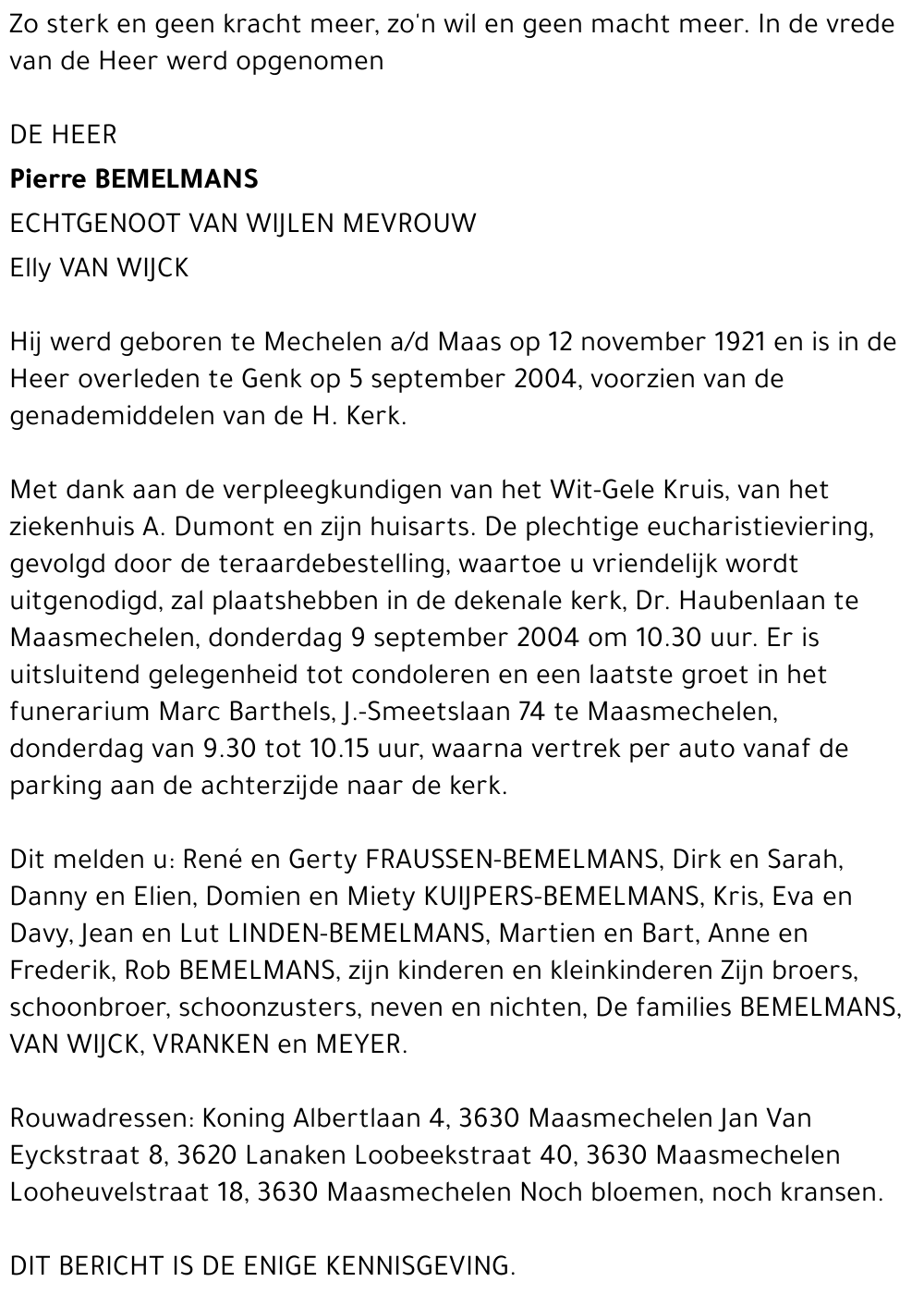 Zo sterk en geen kracht meer, zo'n wil en geen macht meer. In de vrede van de Heer werd opgenomen

DE HEER

Pierre BEMELMANS

ECHTGENOOT VAN WIJLEN MEVROUW

Elly VAN WIJCK

Hij werd geboren te Mechelen a/d Maas op 12 november 1921 en is in de Heer overleden te Genk op 5 september 2004, voorzien van de genademiddelen van de H. Kerk.

Met dank aan de verpleegkundigen van het Wit-Gele Kruis, van het ziekenhuis A. Dumont en zijn huisarts. De plechtige eucharistieviering, gevolgd door de teraardebestelling, waartoe u vriendelijk wordt uitgenodigd, zal plaatshebben in de dekenale kerk, Dr. Haubenlaan te Maasmechelen, donderdag 9 september 2004 om 10.30 uur. Er is uitsluitend gelegenheid tot condoleren en een laatste groet in het funerarium Marc Barthels, J.-Smeetslaan 74 te Maasmechelen, donderdag van 9.30 tot 10.15 uur, waarna vertrek per auto vanaf de parking aan de achterzijde naar de kerk.

Dit melden u: René en Gerty FRAUSSEN-BEMELMANS, Dirk en Sarah, Danny en Elien, Domien en Miety KUIJPERS-BEMELMANS, Kris, Eva en Davy, Jean en Lut LINDEN-BEMELMANS, Martien en Bart, Anne en Frederik, Rob BEMELMANS, zijn kinderen en kleinkinderen Zijn broers, schoonbroer, schoonzusters, neven en nichten, De families BEMELMANS, VAN WIJCK, VRANKEN en MEYER.

Rouwadressen: Koning Albertlaan 4, 3630 Maasmechelen Jan Van Eyckstraat 8, 3620 Lanaken Loobeekstraat 40, 3630 Maasmechelen Looheuvelstraat 18, 3630 Maasmechelen Noch bloemen, noch kransen.

DIT BERICHT IS DE ENIGE KENNISGEVING.